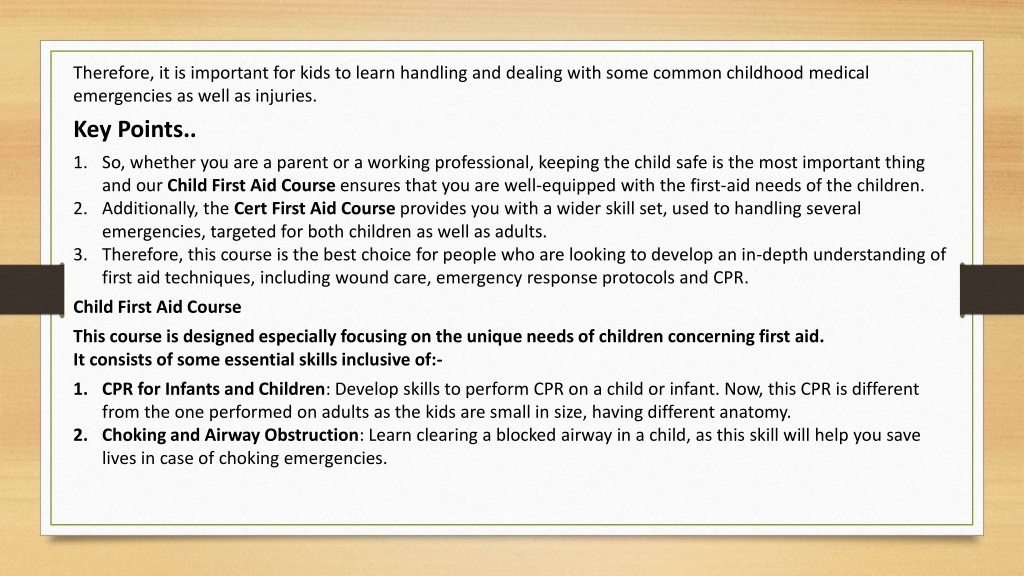 Therefore, it is important for kids to learn handling and dealing with some common childhood medical emergencies as well as injuries.

Key Points..

1. So, whether you are a parent or a working professional, keeping the child safe is the most important thing and our Child First Aid Course ensures that you are well-equipped with the first-aid needs of the children.
2. Additionally, the Cert First Aid Course provides you with a wider skill set, used to handling several emergencies, targeted for both children as well as adults.
3. Therefore, this course is the best choice for people who are looking to develop an in-depth understanding of first aid techniques, including wound care, emergency response protocols and CPR.

Child First Aid Course

This course is designed especially focusing on the unique needs of children concerning first aid.
It consists of some essential skills inclusive of:-

1. CPR for Infants and Children: Develop skills to perform CPR on a child or infant. Now, this CPR is different from the one performed on adults as the kids are small in size, having different anatomy.
2. Choking and Airway Obstruction: Learn clearing a blocked airway in a child, as this skill will help you save lives in case of choking emergencies.